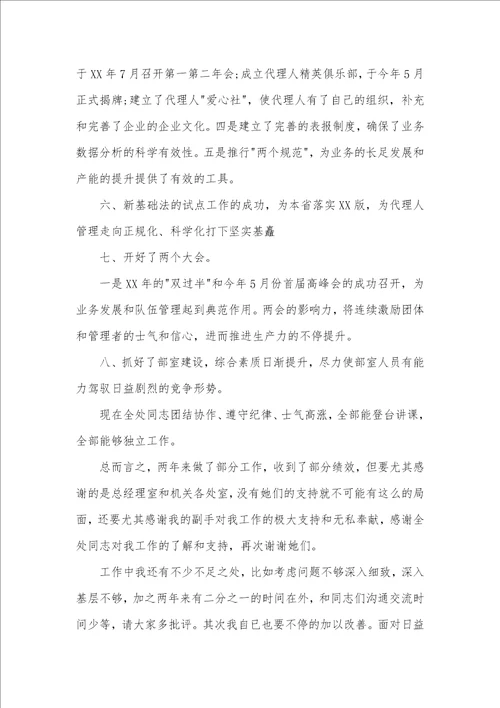 于XX年7月召开第一第二年会;成立代理人精英俱乐部，于今年5月正式揭牌;建立了代理人"爱心社"，使代理人有了自己的组织，补充和完善了企业的企业文化。四是建立了完善的表报制度，确保了业务数据分析的科学有效性。五是推行"两个规范"，为业务的长足发展和产能的提升提供了有效的工具。

六、新基础法的试点工作的成功，为本省落实XX版，为代理人管理走向正规化、科学化打下坚实基矗

七、开好了两个大会。

一是XX年的"双过半"和今年5月份首届高峰会的成功召开，为业务发展和队伍管理起到典范作用。两会的影响力，将连续激励团体和管理者的士气和信心，进而推进生产力的不停提升。

八、抓好了部室建设，综合素质日渐提升，尽力使部室人员有能力驾驭日益剧烈的竞争形势。

现在全处同志团结协作、遵守纪律、士气高涨，全部能登台讲课，全部能够独立工作。

总而言之，两年来做了部分工作，收到了部分绩效，但要尤其感谢的是总经理室和机关各处室，没有她们的支持就不可能有这么的局面，还要尤其感谢我的副手对我工作的极大支持和无私奉献，感谢全处同志对我工作的了解和支持，再次谢谢她们。

工作中我还有不少不足之处，比如考虑问题不够深入细致，深入基层不够，加之两年来有二分之一的时间在外，和同志们沟通交流时间少等，请大家多批评。其次我自已也要不停的加以改善。面对日益